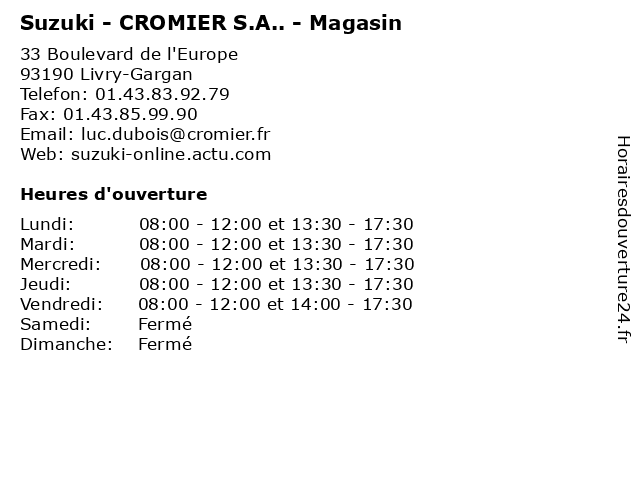 Suzuki - CROMIER S.A.. - Magasin

33 Boulevard de l'Europe
93190 Livry-Gargan
Telefon: 01.43.83.92.79
Fax: 01.43.85.99.90
Email: luc.dubois@cromier.fr
Web: suzuki-online.actu.com

Heures d'ouverture

| | |
|---|---|
| Lundi: | 08:00 - 12:00 et 13:30 - 17:30 |
| Mardi: | 08:00 - 12:00 et 13:30 - 17:30 |
| Mercredi: | 08:00 - 12:00 et 13:30 - 17:30 |
| Jeudi: | 08:00 - 12:00 et 13:30 - 17:30 |
| Vendredi: | 08:00 - 12:00 et 14:00 - 17:30 |
| Samedi: | Fermé |
| Dimanche: | Fermé |

Horairesdouverture24.fr